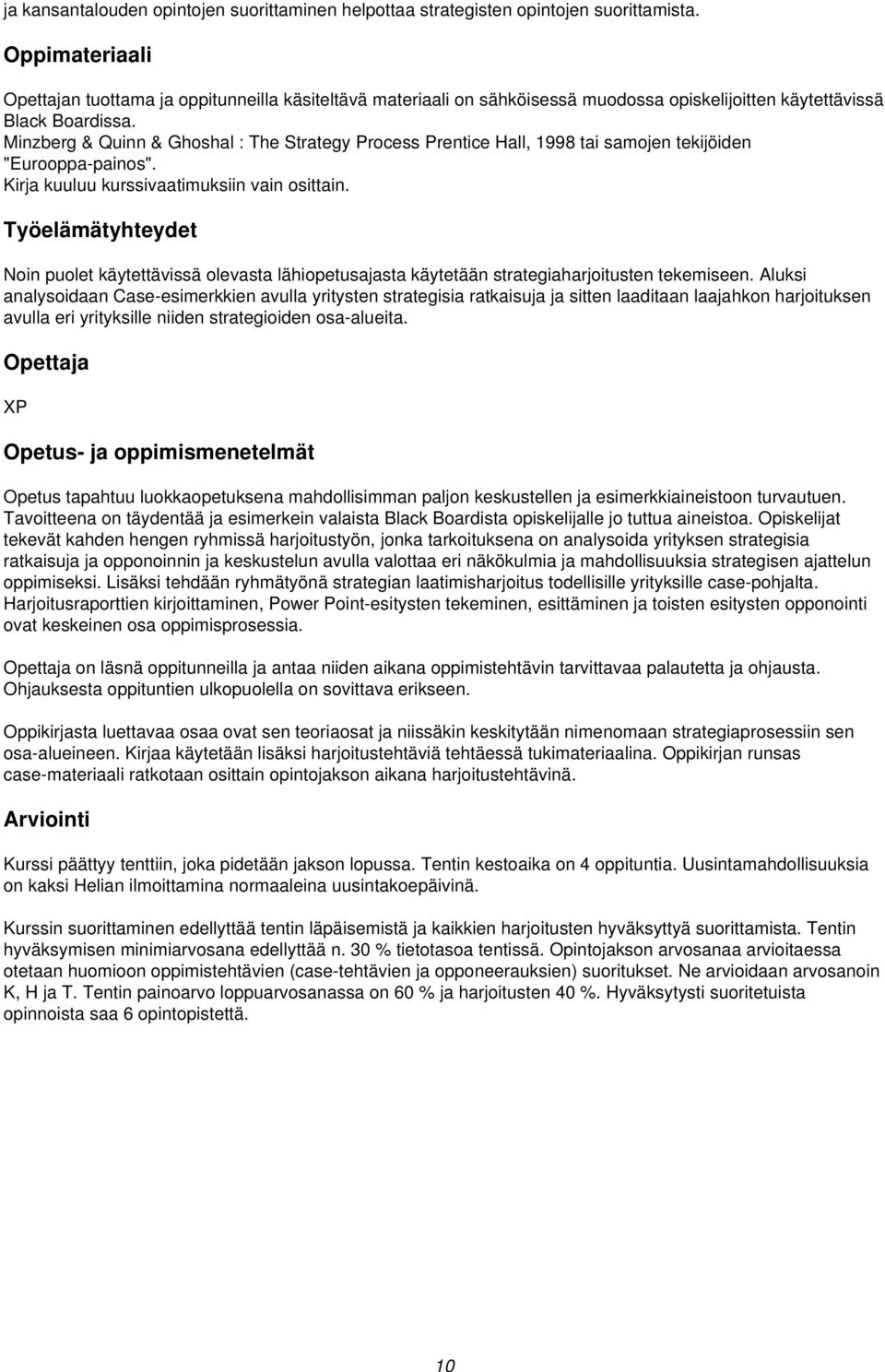 ja kansantalouden opintojen suorittaminen helpottaa strategisten opintojen suorittamista.

Oppimateriaali

Opettajan tuottama ja oppitunneilla käsiteltävä materiaali on sähköisessä muodossa opiskelijoitten käytettävissä Black Boardissa.
Minzberg & Quinn & Ghoshal : The Strategy Process Prentice Hall, 1998 tai samojen tekijöiden "Eurooppa-painos".
Kirja kuuluu kurssivaatimuksiin vain osittain.

Työelämätyhteydet

Noin puolet käytettävissä olevasta lähiopetusajasta käytetään strategiaharjoitusten tekemiseen. Aluksi analysoidaan Case-esimerkkien avulla yritysten strategisia ratkaisuja ja sitten laaditaan laajahkon harjoituksen avulla eri yrityksille niiden strategioiden osa-alueita.

Opettaja

XP

Opetus- ja oppimismenetelmät

Opetus tapahtuu luokkaopetuksena mahdollisimman paljon keskustellen ja esimerkkiaineistoon turvautuen. Tavoitteena on täydentää ja esimerkein valaista Black Boardista opiskelijalle jo tuttua aineistoa. Opiskelijat tekevät kahden hengen ryhmissä harjoitustyön, jonka tarkoituksena on analysoida yrityksen strategisia ratkaisuja ja opponoinnin ja keskustelun avulla valottaa eri näkökulmia ja mahdollisuuksia strategisen ajattelun oppimiseksi. Lisäksi tehdään ryhmätyönä strategian laatimisharjoitus todellisille yrityksille case-pohjalta. Harjoitusraporttien kirjoittaminen, Power Point-esitysten tekeminen, esittäminen ja toisten esitysten opponointi ovat keskeinen osa oppimisprosessia.

Opettaja on läsnä oppitunneilla ja antaa niiden aikana oppimistehtävin tarvittavaa palautetta ja ohjausta. Ohjauksesta oppituntien ulkopuolella on sovittava erikseen.

Oppikirjasta luettavaa osaa ovat sen teoriaosat ja niissäkin keskitytään nimenomaan strategiaprosessiin sen osa-alueineen. Kirjaa käytetään lisäksi harjoitustehtäviä tehtäessä tukimateriaalina. Oppikirjan runsas case-materiaali ratkotaan osittain opintojakson aikana harjoitustehtävinä.

Arviointi

Kurssi päättyy tenttiin, joka pidetään jakson lopussa. Tentin kestoaika on 4 oppituntia. Uusintamahdollisuuksia on kaksi Helian ilmoittamina normaaleina uusintakoepäivinä.

Kurssin suorittaminen edellyttää tentin läpäisemistä ja kaikkien harjoitusten hyväksyttyä suorittamista. Tentin hyväksymisen minimiarvosana edellyttää n. 30 % tietotasoa tentissä. Opintojakson arvosanaa arvioitaessa otetaan huomioon oppimistehtävien (case-tehtävien ja opponeerauksien) suoritukset. Ne arvioidaan arvosanoin K, H ja T. Tentin painoarvo loppuarvosanassa on 60 % ja harjoitusten 40 %. Hyväksytysti suoritetuista opinnoista saa 6 opintopistettä.

10